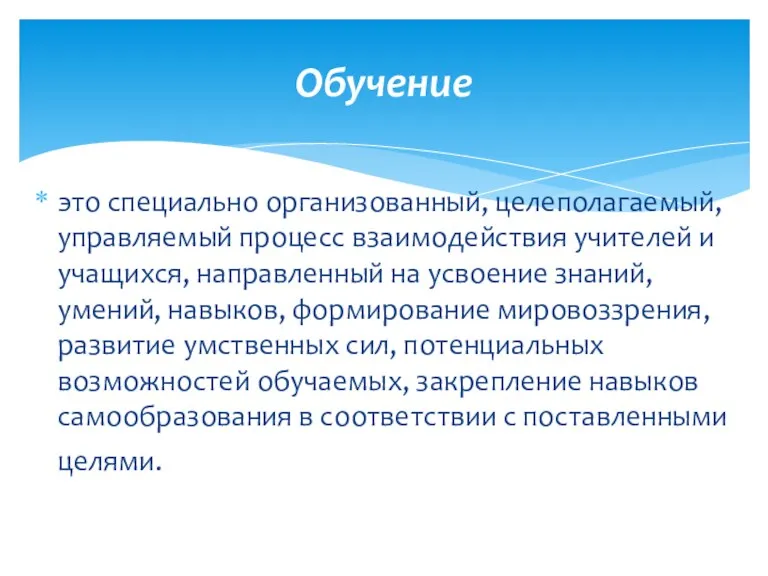 Обучение

* это специально организованный, целеполагаемый, управляемый процесс взаимодействия учителей и учащихся, направленный на усвоение знаний, умений, навыков, формирование мировоззрения, развитие умственных сил, потенциальных возможностей обучаемых, закрепление навыков самообразования в соответствии с поставленными целями.